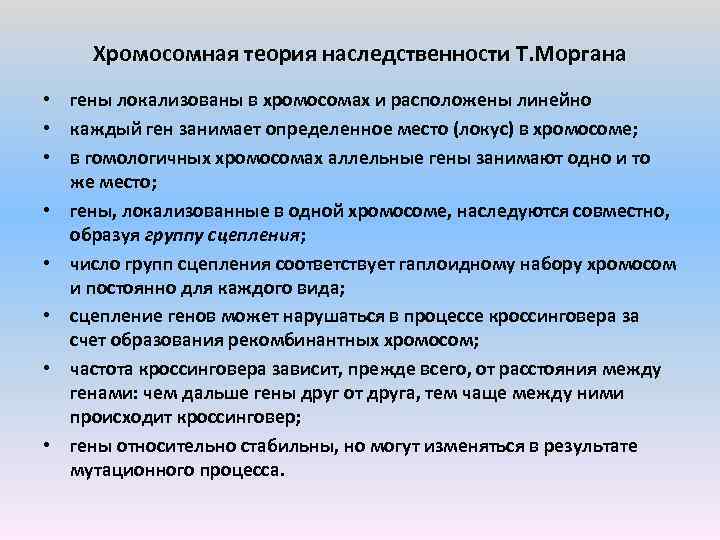 Хромосомная теория наследственности Т.Моргана

• гены локализованы в хромосомах и расположены линейно
• каждый ген занимает определенное место (локус) в хромосоме;
• в гомологичных хромосомах аллельные гены занимают одно и то же место;
• гены, локализованные в одной хромосоме, наследуются совместно, образуя группу сцепления;
• число групп сцепления соответствует гаплоидному набору хромосом и постоянно для каждого вида;
• сцепление генов может нарушаться в процессе кроссинговера за счет образования рекомбинантных хромосом;
• частота кроссинговера зависит, прежде всего, от расстояния между генами: чем дальше гены друг от друга, тем чаще между ними происходит кроссинговер;
• гены относительно стабильны, но могут изменяться в результате мутационного процесса.